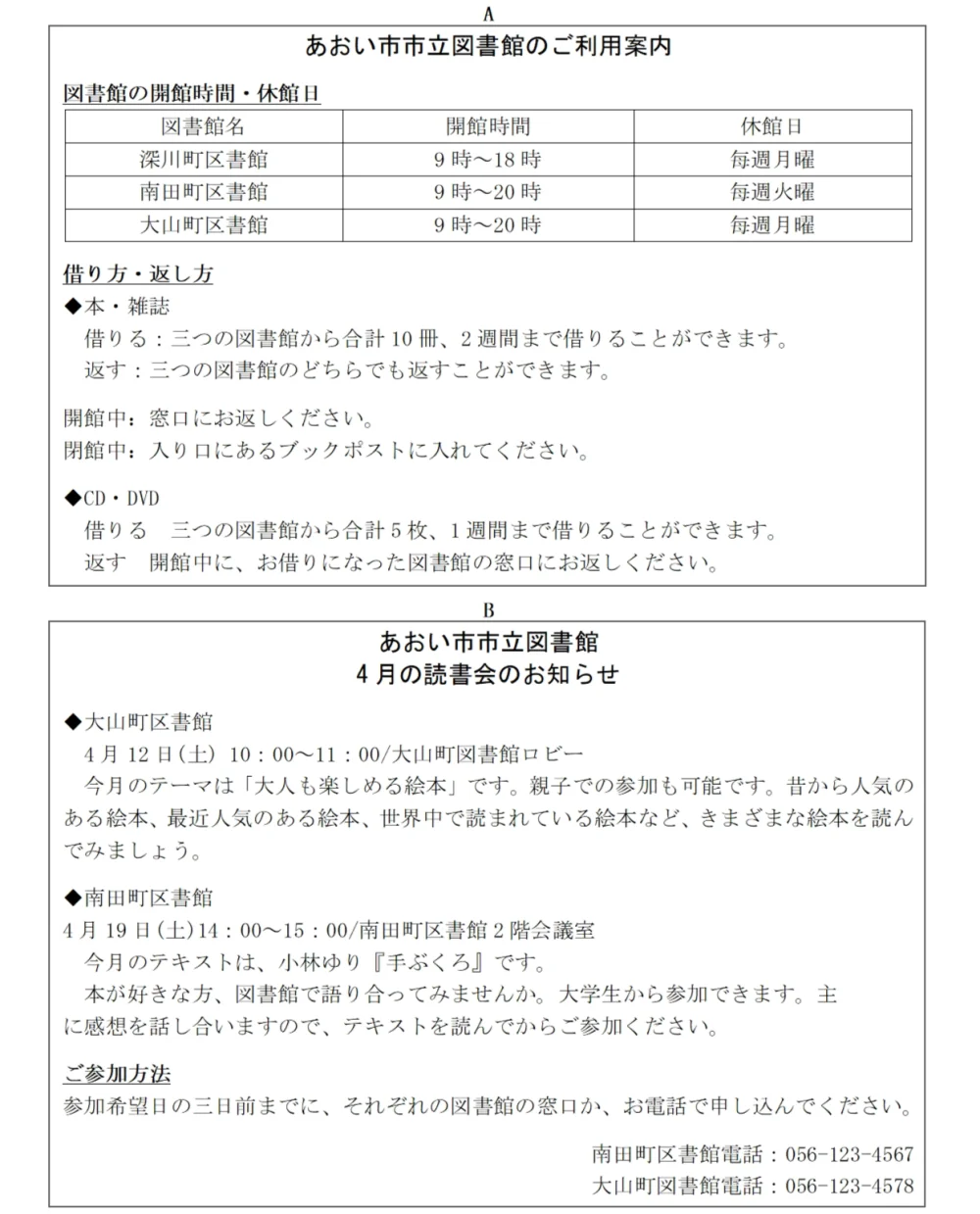 A

あおい市市立図書館のご利用案内

図書館の開館時間・休館日

| 図書館名 | 開館時間 | 休館日 |
|---|---|---|
| 深川町区書館 | 9時～18時 | 毎週月曜 |
| 南田町区書館 | 9時～20時 | 毎週火曜 |
| 大山町区書館 | 9時～20時 | 毎週月曜 |

借り方・返し方

◆本・雑誌

借りる：三つの図書館から合計10冊、2週間まで借りることができます。

返す：三つの図書館のどちらでも返すことができます。

開館中：窓口にお返しください。

閉館中：入り口にあるブックポストに入れてください。

◆CD・DVD

借りる　三つの図書館から合計5枚、1週間まで借りることができます。

返す　開館中に、お借りになった図書館の窓口にお返しください。

B

あおい市市立図書館
4月の読書会のお知らせ

◆大山町区書館

4月12日(土) 10：00～11：00/大山町図書館ロビー

今月のテーマは「大人も楽しめる絵本」です。親子での参加も可能です。昔から人気のある絵本、最近人気のある絵本、世界中で読まれている絵本など、きまざまな絵本を読んでみましょう。

◆南田町区書館

4月19日(土)14：00～15：00/南田町区書館2階会議室

今月のテキストは、小林ゆり『手ぶくろ』です。

本が好きな方、図書館で語り合ってみませんか。大学生から参加できます。主に感想を話し合いますので、テキストを読んでからご参加ください。

ご参加方法

参加希望日の三日前までに、それぞれの図書館の窓口か、お電話で申し込んでください。

南田町区書館電話：056-123-4567

大山町図書館電話：056-123-4578